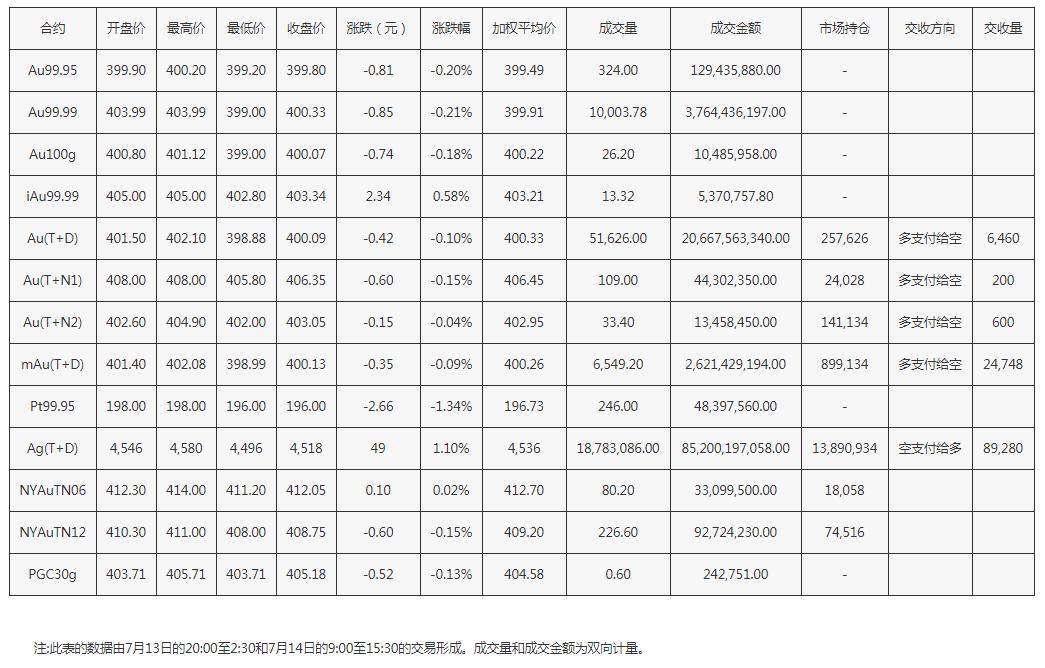 | 合约 | 开盘价 | 最高价 | 最低价 | 收盘价 | 涨跌（元） | 涨跌幅 | 加权平均价 | 成交量 | 成交金额 | 市场持仓 | 交收方向 | 交收量 |
|---|---|---|---|---|---|---|---|---|---|---|---|---|
| Au99.95 | 399.90 | 400.20 | 399.20 | 399.80 | -0.81 | -0.20% | 399.49 | 324.00 | 129,435,880.00 | - | | |
| Au99.99 | 403.99 | 403.99 | 399.00 | 400.33 | -0.85 | -0.21% | 399.91 | 10,003.78 | 3,764,436,197.00 | - | | |
| Au100g | 400.80 | 401.12 | 399.00 | 400.07 | -0.74 | -0.18% | 400.22 | 26.20 | 10,485,958.00 | - | | |
| iAu99.99 | 405.00 | 405.00 | 402.80 | 403.34 | 2.34 | 0.58% | 403.21 | 13.32 | 5,370,757.80 | - | | |
| Au(T+D) | 401.50 | 402.10 | 398.88 | 400.09 | -0.42 | -0.10% | 400.33 | 51,626.00 | 20,667,563,340.00 | 257,626 | 多支付给空 | 6,460 |
| Au(T+N1) | 408.00 | 408.00 | 405.80 | 406.35 | -0.60 | -0.15% | 406.45 | 109.00 | 44,302,350.00 | 24,028 | 多支付给空 | 200 |
| Au(T+N2) | 402.60 | 404.90 | 402.00 | 403.05 | -0.15 | -0.04% | 402.95 | 33.40 | 13,458,450.00 | 141,134 | 多支付给空 | 600 |
| mAu(T+D) | 401.40 | 402.08 | 398.99 | 400.13 | -0.35 | -0.09% | 400.26 | 6,549.20 | 2,621,429,194.00 | 899,134 | 多支付给空 | 24,748 |
| Pt99.95 | 198.00 | 198.00 | 196.00 | 196.00 | -2.66 | -1.34% | 196.73 | 246.00 | 48,397,560.00 | - | | |
| Ag(T+D) | 4,546 | 4,580 | 4,496 | 4,518 | 49 | 1.10% | 4,536 | 18,783,086.00 | 85,200,197,058.00 | 13,890,934 | 空支付给多 | 89,280 |
| NYAuTN06 | 412.30 | 414.00 | 411.20 | 412.05 | 0.10 | 0.02% | 412.70 | 80.20 | 33,099,500.00 | 18,058 | | |
| NYAuTN12 | 410.30 | 411.00 | 408.00 | 408.75 | -0.60 | -0.15% | 409.20 | 226.60 | 92,724,230.00 | 74,516 | | |
| PGC30g | 403.71 | 405.71 | 403.71 | 405.18 | -0.52 | -0.13% | 404.58 | 0.60 | 242,751.00 | - | | |

注:此表的数据由7月13日的20:00至2:30和7月14日的9:00至15:30的交易形成。成交量和成交金额为双向计量。